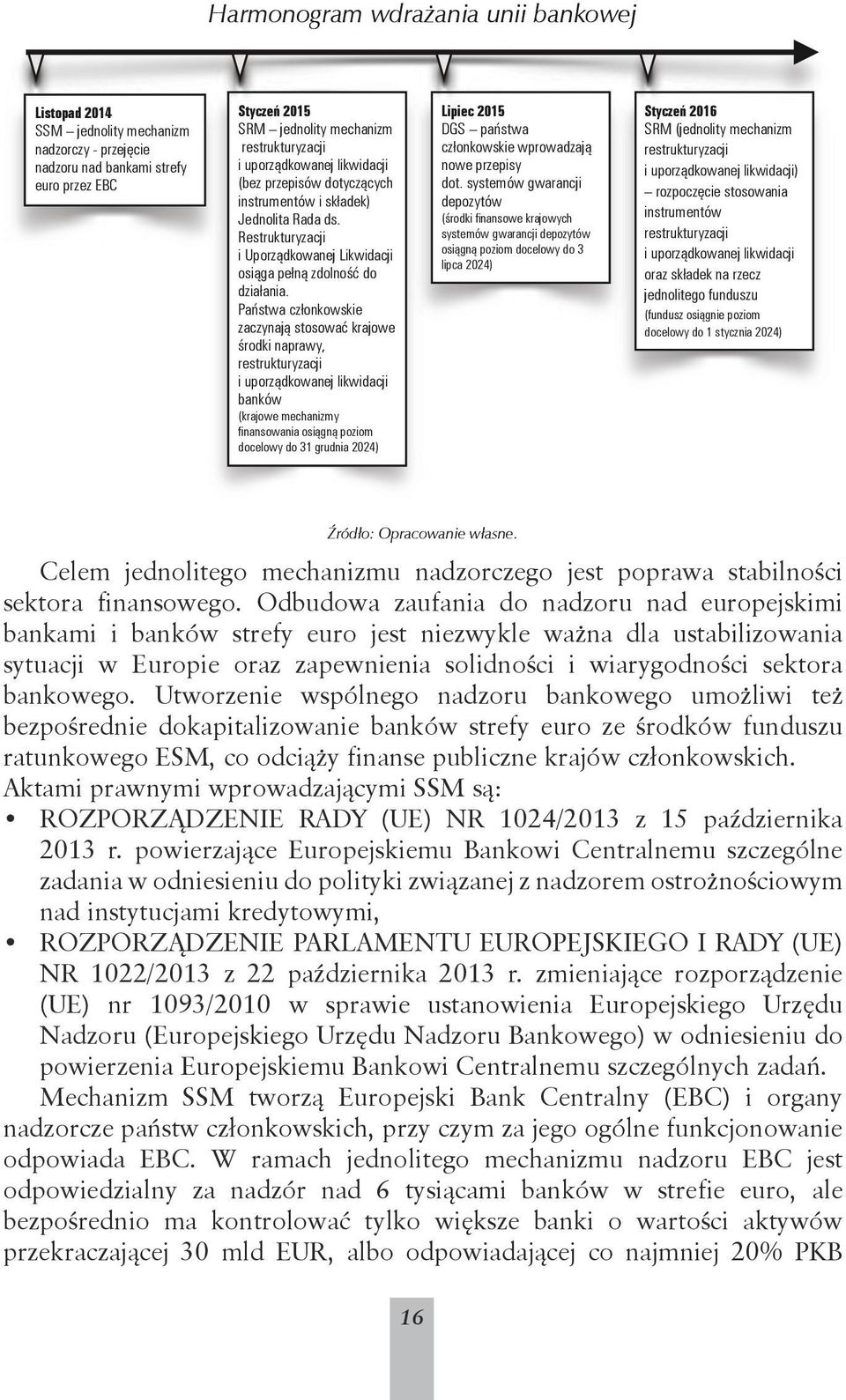 Harmonogram wdrażania unii bankowej

Listopad 2014
SSM – jednolity mechanizm nadzorczy - przejęcie nadzoru nad bankami strefy euro przez EBC

Styczeń 2015
SRM – jednolity mechanizm restrukturyzacji i uporządkowanej likwidacji (bez przepisów dotyczących instrumentów i składek) Jednolita Rada ds. Restrukturyzacji i Uporządkowanej Likwidacji osiąga pełną zdolność do działania.
Państwa członkowskie zaczynają stosować krajowe środki naprawy, restrukturyzacji i uporządkowanej likwidacji banków
(krajowe mechanizmy finansowania osiągną poziom docelowy do 31 grudnia 2024)

Lipiec 2015
DGS – państwa członkowskie wprowadzają nowe przepisy dot. systemów gwarancji depozytów
(środki finansowe krajowych systemów gwarancji depozytów osiągną poziom docelowy do 3 lipca 2024)

Styczeń 2016
SRM (jednolity mechanizm restrukturyzacji i uporządkowanej likwidacji) – rozpoczęcie stosowania instrumentów restrukturyzacji i uporządkowanej likwidacji oraz składek na rzecz jednolitego funduszu
(fundusz osiągnie poziom docelowy do 1 stycznia 2024)

Źródło: Opracowanie własne.

Celem jednolitego mechanizmu nadzorczego jest poprawa stabilności sektora finansowego. Odbudowa zaufania do nadzoru nad europejskimi bankami i banków strefy euro jest niezwykle ważna dla ustabilizowania sytuacji w Europie oraz zapewnienia solidności i wiarygodności sektora bankowego. Utworzenie wspólnego nadzoru bankowego umożliwi też bezpośrednie dokapitalizowanie banków strefy euro ze środków funduszu ratunkowego ESM, co odciąży finanse publiczne krajów członkowskich.
Aktami prawnymi wprowadzającymi SSM są:
• ROZPORZĄDZENIE RADY (UE) NR 1024/2013 z 15 października 2013 r. powierzające Europejskiemu Bankowi Centralnemu szczególne zadania w odniesieniu do polityki związanej z nadzorem ostrożnościowym nad instytucjami kredytowymi,
• ROZPORZĄDZENIE PARLAMENTU EUROPEJSKIEGO I RADY (UE) NR 1022/2013 z 22 października 2013 r. zmieniające rozporządzenie (UE) nr 1093/2010 w sprawie ustanowienia Europejskiego Urzędu Nadzoru (Europejskiego Urzędu Nadzoru Bankowego) w odniesieniu do powierzenia Europejskiemu Bankowi Centralnemu szczególnych zadań.
Mechanizm SSM tworzą Europejski Bank Centralny (EBC) i organy nadzorcze państw członkowskich, przy czym za jego ogólne funkcjonowanie odpowiada EBC. W ramach jednolitego mechanizmu nadzoru EBC jest odpowiedzialny za nadzór nad 6 tysiącami banków w strefie euro, ale bezpośrednio ma kontrolować tylko większe banki o wartości aktywów przekraczającej 30 mld EUR, albo odpowiadającej co najmniej 20% PKB

16